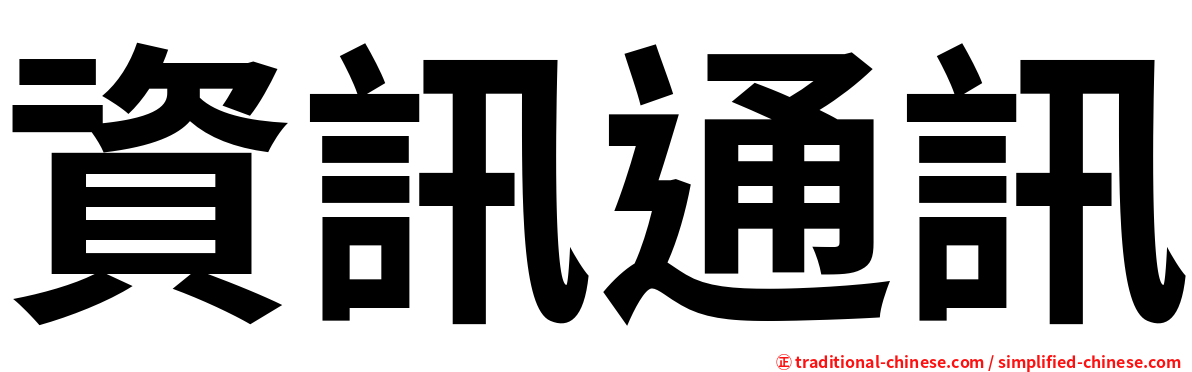 資訊通訊

正 traditional-chinese.com / simplified-chinese.com